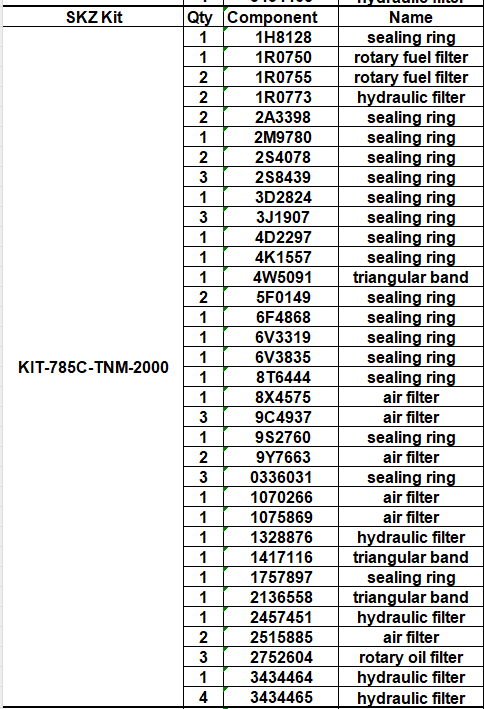 | SKZ Kit | Qty | Component | Name |
|---|---|---|---|
| KIT-785C-TNM-2000 | 1 | 1H8128 | sealing ring |
| | 1 | 1R0750 | rotary fuel filter |
| | 2 | 1R0755 | rotary fuel filter |
| | 2 | 1R0773 | hydraulic filter |
| | 2 | 2A3398 | sealing ring |
| | 1 | 2M9780 | sealing ring |
| | 2 | 2S4078 | sealing ring |
| | 3 | 2S8439 | sealing ring |
| | 1 | 3D2824 | sealing ring |
| | 3 | 3J1907 | sealing ring |
| | 1 | 4D2297 | sealing ring |
| | 1 | 4K1557 | sealing ring |
| | 1 | 4W5091 | triangular band |
| | 2 | 5F0149 | sealing ring |
| | 1 | 6F4868 | sealing ring |
| | 1 | 6V3319 | sealing ring |
| | 1 | 6V3835 | sealing ring |
| | 1 | 8T6444 | sealing ring |
| | 1 | 8X4575 | air filter |
| | 3 | 9C4937 | air filter |
| | 1 | 9S2760 | sealing ring |
| | 2 | 9Y7663 | air filter |
| | 3 | 0336031 | sealing ring |
| | 1 | 1070266 | air filter |
| | 1 | 1075869 | air filter |
| | 1 | 1328876 | hydraulic filter |
| | 1 | 1417116 | triangular band |
| | 1 | 1757897 | sealing ring |
| | 1 | 2136558 | triangular band |
| | 1 | 2457451 | hydraulic filter |
| | 2 | 2515885 | air filter |
| | 3 | 2752604 | rotary oil filter |
| | 1 | 3434464 | hydraulic filter |
| | 4 | 3434465 | hydraulic filter |